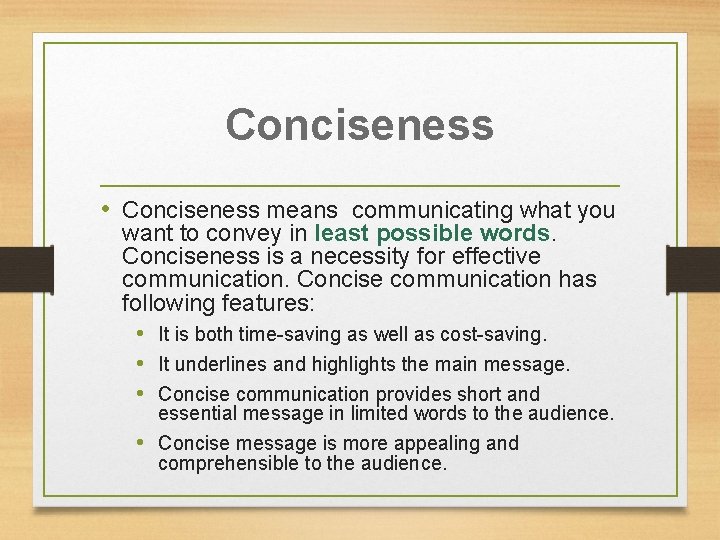 Conciseness

• Conciseness means communicating what you want to convey in least possible words. Conciseness is a necessity for effective communication. Concise communication has following features:

• It is both time-saving as well as cost-saving.

• It underlines and highlights the main message.

• Concise communication provides short and essential message in limited words to the audience.

• Concise message is more appealing and comprehensible to the audience.